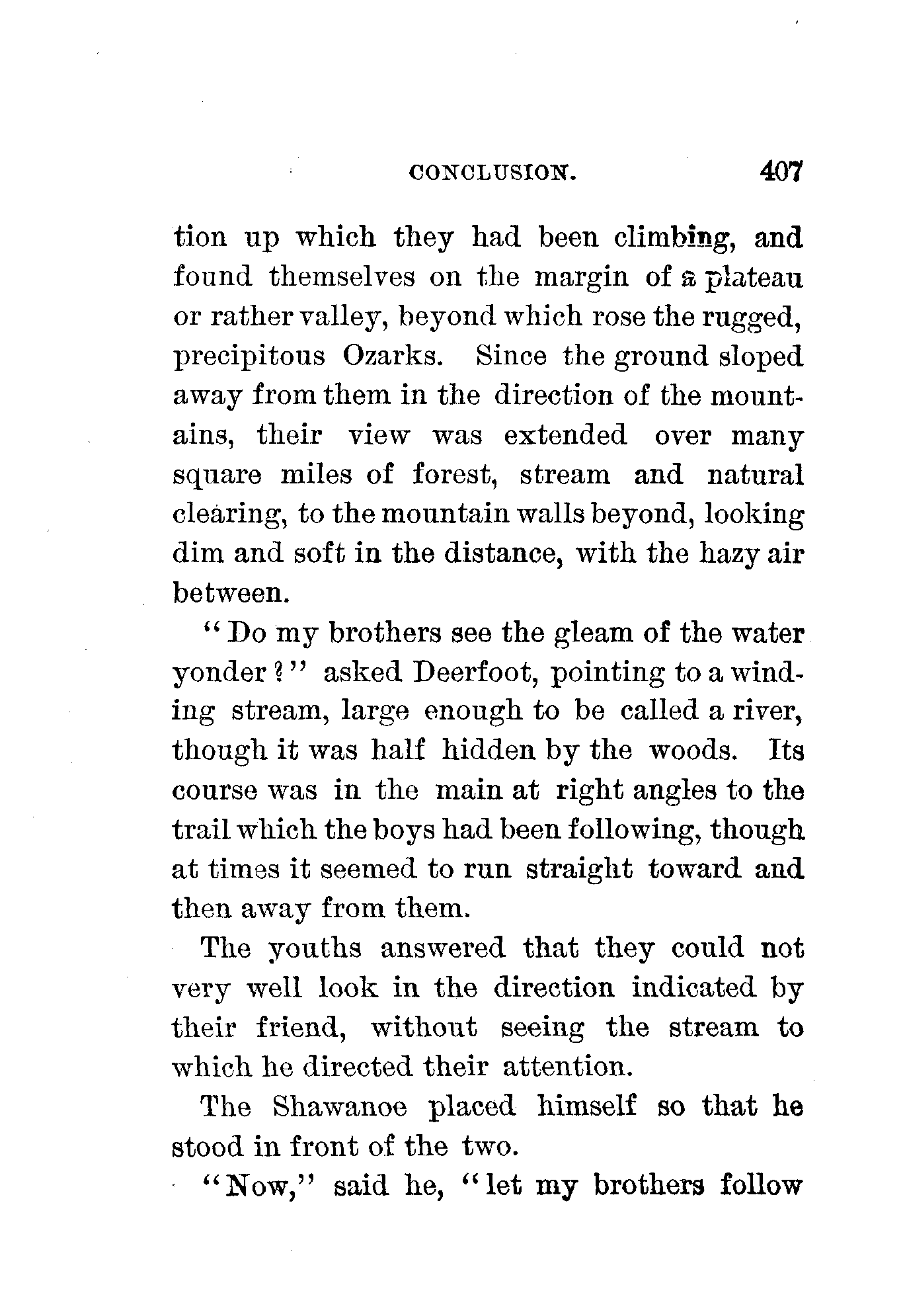 CONCLUSION. 407

tion up which they had been climbing, and found themselves on the margin of a plateau or rather valley, beyond which rose the rugged, precipitous Ozarks. Since the ground sloped away from them in the direction of the mountains, their view was extended over many square miles of forest, stream and natural clearing, to the mountain walls beyond, looking dim and soft in the distance, with the hazy air between.

"Do my brothers see the gleam of the water yonder?" asked Deerfoot, pointing to a winding stream, large enough to be called a river, though it was half hidden by the woods. Its course was in the main at right angles to the trail which the boys had been following, though at times it seemed to run straight toward and then away from them.

The youths answered that they could not very well look in the direction indicated by their friend, without seeing the stream to which he directed their attention.

The Shawanoe placed himself so that he stood in front of the two.

"Now," said he, "let my brothers follow